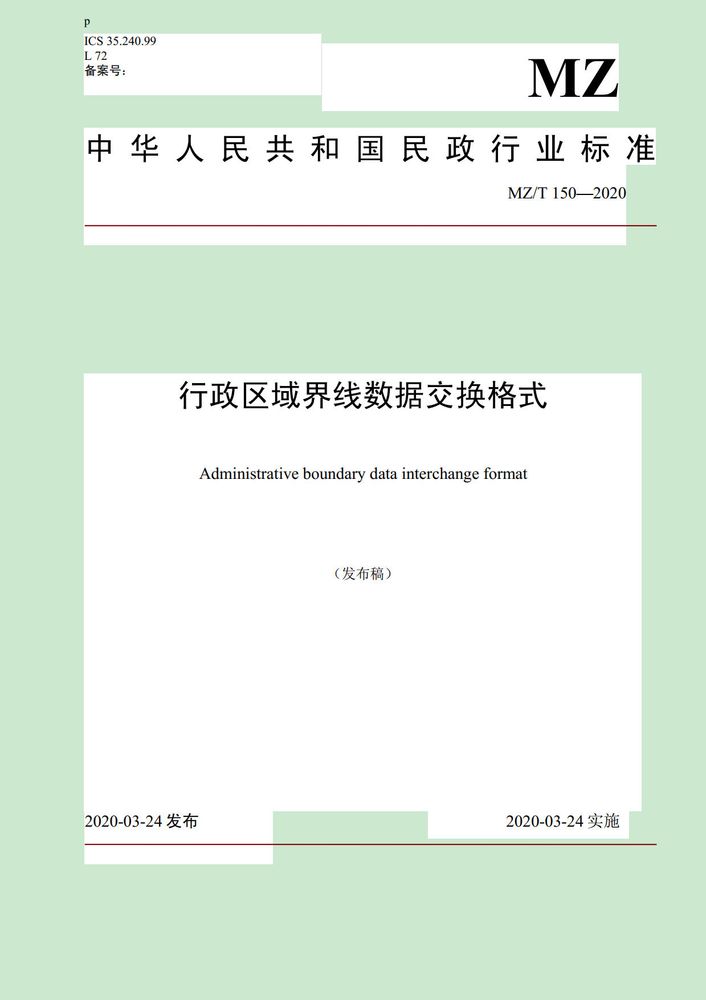 p
ICS 35.240.99
L 72
备案号:

MZ

中华人民共和国民政行业标准

MZ/T 150—2020

行政区域界线数据交换格式

Administrative boundary data interchange format

(发布稿)

2020-03-24 发布

2020-03-24 实施